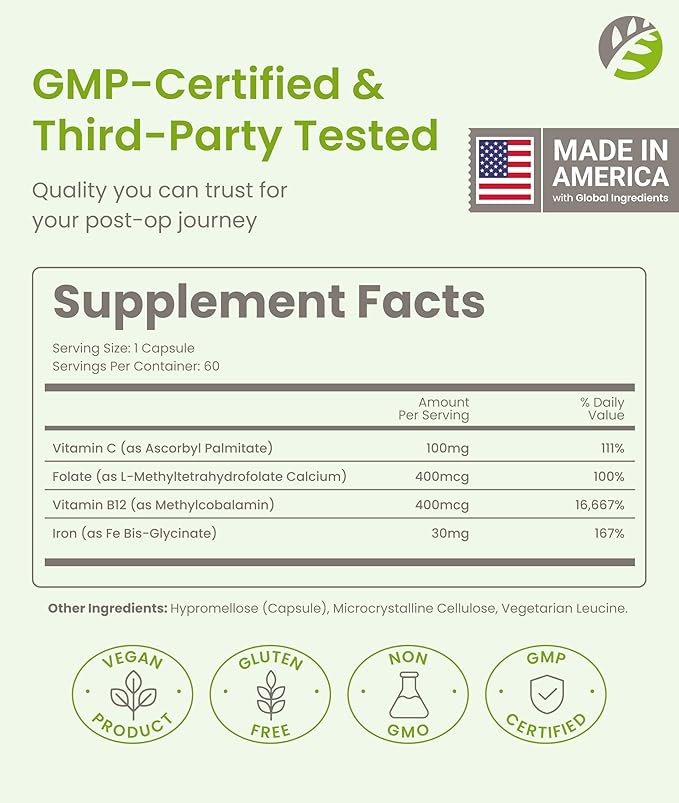 GMP-Certified & Third-Party Tested

Quality you can trust for your post-op journey

MADE IN AMERICA
with Global Ingredients

Supplement Facts

Serving Size: 1 Capsule
Servings Per Container: 60

| | Amount Per Serving | % Daily Value |
|---|---|---|
| Vitamin C (as Ascorbyl Palmitate) | 100mg | 111% |
| Folate (as L-Methyltetrahydrofolate Calcium) | 400mcg | 100% |
| Vitamin B12 (as Methylcobalamin) | 400mcg | 16,667% |
| Iron (as Fe Bis-Glycinate) | 30mg | 167% |

Other Ingredients: Hypromellose (Capsule), Microcrystalline Cellulose, Vegetarian Leucine.

VEGAN PRODUCT

GLUTEN FREE

NON GMO

GMP CERTIFIED